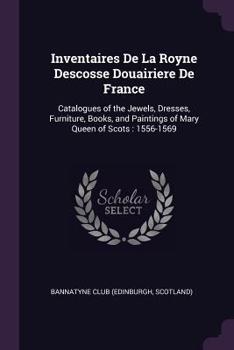 Inventaires De La Royne Descosse Douairiere De France

Catalogues of the Jewels, Dresses, Furniture, Books, and Paintings of Mary Queen of Scots : 1556-1569

Scholar
SELECT

BANNATYNE CLUB (EDINBURGH, SCOTLAND)